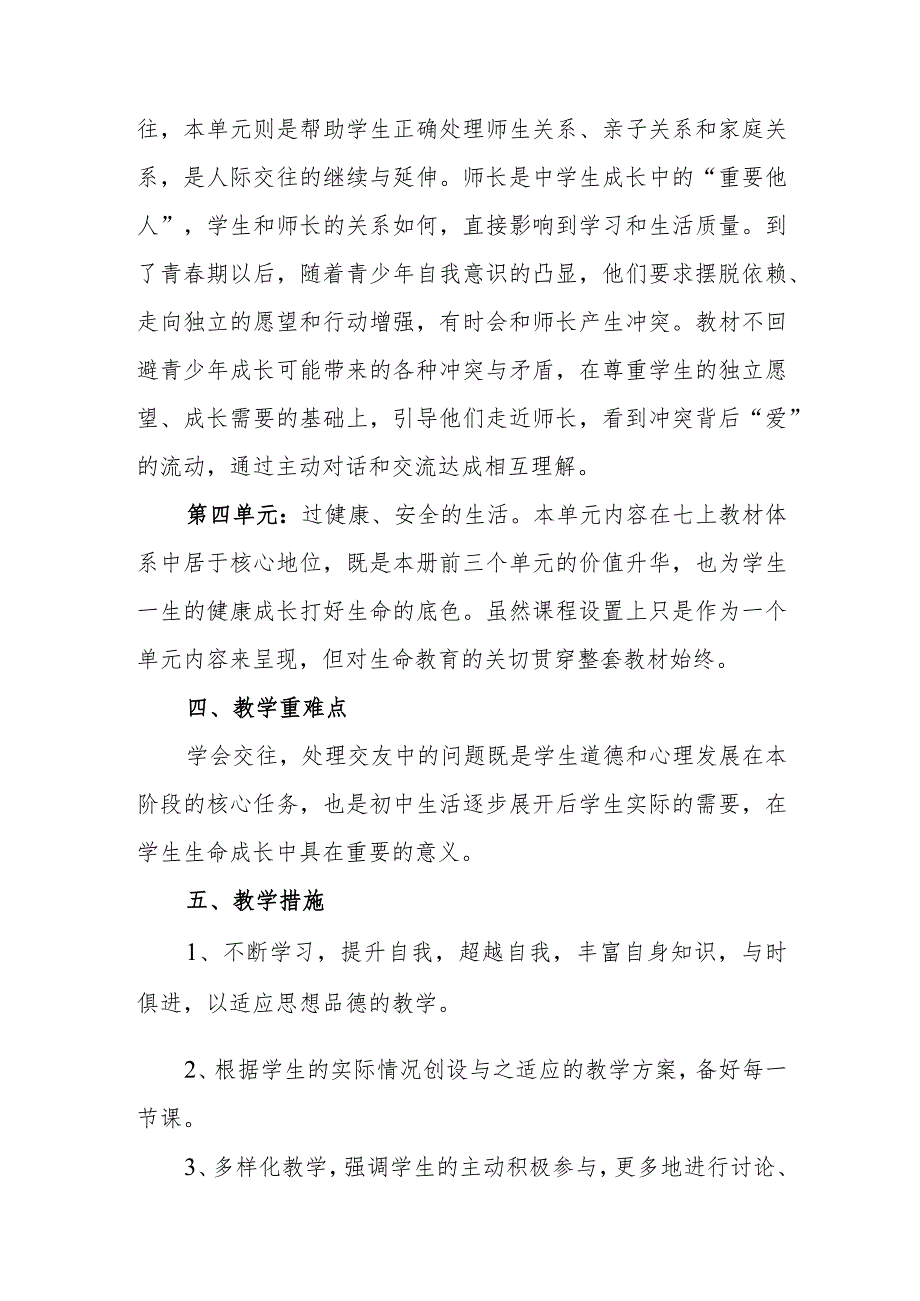 往，本单元则是帮助学生正确处理师生关系、亲子关系和家庭关系，是人际交往的继续与延伸。师长是中学生成长中的“重要他人”，学生和师长的关系如何，直接影响到学习和生活质量。到了青春期以后，随着青少年自我意识的凸显，他们要求摆脱依赖、走向独立的愿望和行动增强，有时会和师长产生冲突。教材不回避青少年成长可能带来的各种冲突与矛盾，在尊重学生的独立愿望、成长需要的基础上，引导他们走近师长，看到冲突背后“爱”的流动，通过主动对话和交流达成相互理解。

第四单元：过健康、安全的生活。本单元内容在七上教材体系中居于核心地位，既是本册前三个单元的价值升华，也为学生一生的健康成长打好生命的底色。虽然课程设置上只是作为一个单元内容来呈现，但对生命教育的关切贯穿整套教材始终。

四、教学重难点

学会交往，处理交友中的问题既是学生道德和心理发展在本阶段的核心任务，也是初中生活逐步展开后学生实际的需要，在学生生命成长中具在重要的意义。

五、教学措施

1、不断学习，提升自我，超越自我，丰富自身知识，与时俱进，以适应思想品德的教学。

2、根据学生的实际情况创设与之适应的教学方案，备好每一节课。

3、多样化教学，强调学生的主动积极参与，更多地进行讨论、